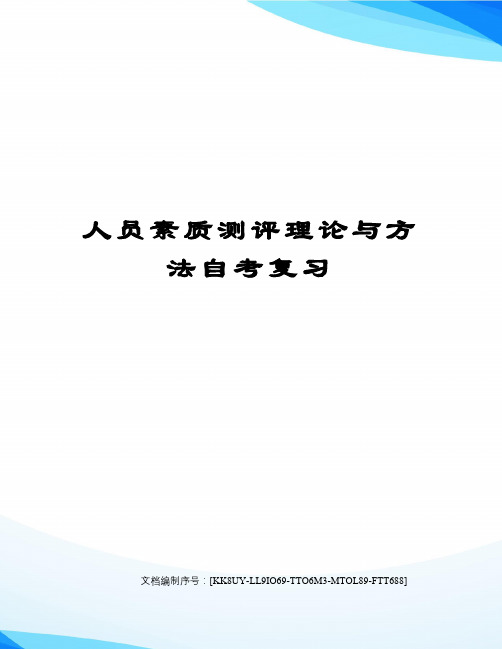 人员素质测评理论与方法自考复习

文档编制序号：[KK8UY-LL9IO69-TTO6M3-MTOL89-FTT688]